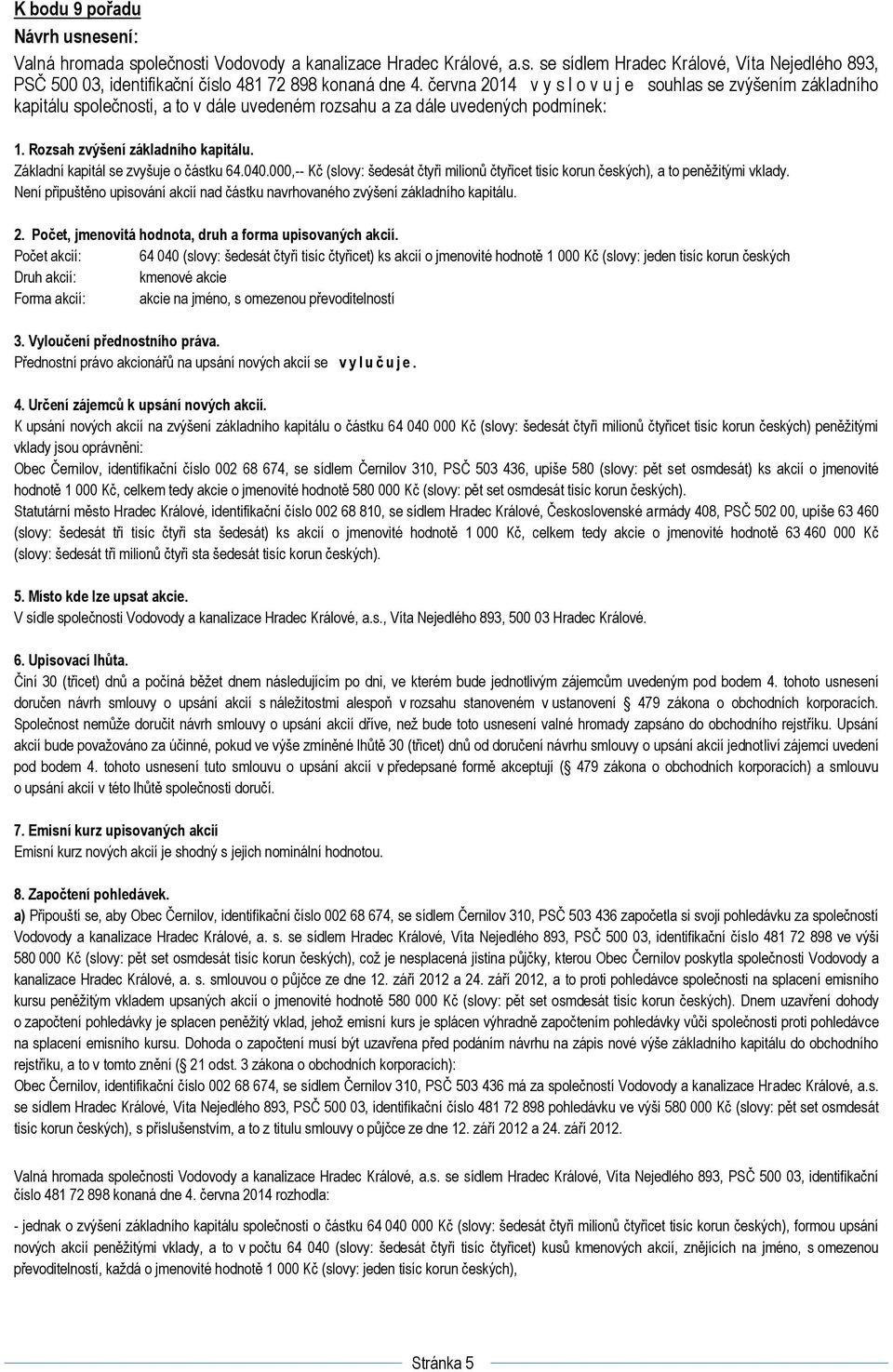 K bodu 9 pořadu
Návrh usnesení:

Valná hromada společnosti Vodovody a kanalizace Hradec Králové, a.s. se sídlem Hradec Králové, Víta Nejedlého 893, PSČ 500 03, identifikační číslo 481 72 898 konaná dne 4. června 2014 v y s l o v u j e souhlas se zvýšením základního kapitálu společnosti, a to v dále uvedeném rozsahu a za dále uvedených podmínek:

1. Rozsah zvýšení základního kapitálu.
Základní kapitál se zvyšuje o částku 64.040.000,-- Kč (slovy: šedesát čtyři milionů čtyřicet tisíc korun českých), a to peněžitými vklady.
Není připuštěno upisování akcií nad částku navrhovaného zvýšení základního kapitálu.

2. Počet, jmenovitá hodnota, druh a forma upisovaných akcií.
Počet akcií: 64 040 (slovy: šedesát čtyři tisíc čtyřicet) ks akcií o jmenovité hodnotě 1 000 Kč (slovy: jeden tisíc korun českých
Druh akcií: kmenové akcie
Forma akcií: akcie na jméno, s omezenou převoditelností

3. Vyloučení přednostního práva.
Přednostní právo akcionářů na upsání nových akcií se v y l u č u j e .

4. Určení zájemců k upsání nových akcií.
K upsání nových akcií na zvýšení základního kapitálu o částku 64 040 000 Kč (slovy: šedesát čtyři milionů čtyřicet tisíc korun českých) peněžitými vklady jsou oprávněni:
Obec Černilov, identifikační číslo 002 68 674, se sídlem Černilov 310, PSČ 503 436, upíše 580 (slovy: pět set osmdesát) ks akcií o jmenovité hodnotě 1 000 Kč, celkem tedy akcie o jmenovité hodnotě 580 000 Kč (slovy: pět set osmdesát tisíc korun českých).
Statutární město Hradec Králové, identifikační číslo 002 68 810, se sídlem Hradec Králové, Československé armády 408, PSČ 502 00, upíše 63 460 (slovy: šedesát tři tisíc čtyři sta šedesát) ks akcií o jmenovité hodnotě 1 000 Kč, celkem tedy akcie o jmenovité hodnotě 63 460 000 Kč (slovy: šedesát tři milionů čtyři sta šedesát tisíc korun českých).

5. Místo kde lze upsat akcie.
V sídle společnosti Vodovody a kanalizace Hradec Králové, a.s., Víta Nejedlého 893, 500 03 Hradec Králové.

6. Upisovací lhůta.
Činí 30 (třicet) dnů a počíná běžet dnem následujícím po dni, ve kterém bude jednotlivým zájemcům uvedeným pod bodem 4. tohoto usnesení doručen návrh smlouvy o upsání akcií s náležitostmi alespoň v rozsahu stanoveném v ustanovení § 479 zákona o obchodních korporacích. Společnost nemůže doručit návrh smlouvy o upsání akcií dříve, než bude toto usnesení valné hromady zapsáno do obchodního rejstříku. Upsání akcií bude považováno za účinné, pokud ve výše zmíněné lhůtě 30 (třicet) dnů od doručení návrhu smlouvy o upsání akcií jednotliví zájemci uvedení pod bodem 4. tohoto usnesení tuto smlouvu o upsání akcií v předepsané formě akceptují (§ 479 zákona o obchodních korporacích) a smlouvu o upsání akcií v této lhůtě společnosti doručí.

7. Emisní kurz upisovaných akcií
Emisní kurz nových akcií je shodný s jejich nominální hodnotou.

8. Započtení pohledávek.
a) Připouští se, aby Obec Černilov, identifikační číslo 002 68 674, se sídlem Černilov 310, PSČ 503 436 započetla si svoji pohledávku za společností Vodovody a kanalizace Hradec Králové, a. s. se sídlem Hradec Králové, Víta Nejedlého 893, PSČ 500 03, identifikační číslo 481 72 898 ve výši 580 000 Kč (slovy: pět set osmdesát tisíc korun českých), což je nesplacená jistina půjčky, kterou Obec Černilov poskytla společnosti Vodovody a kanalizace Hradec Králové, a. s. smlouvou o půjčce ze dne 12. září 2012 a 24. září 2012, a to proti pohledávce společnosti na splacení emisního kursu peněžitým vkladem upsaných akcií o jmenovité hodnotě 580 000 Kč (slovy: pět set osmdesát tisíc korun českých). Dnem uzavření dohody o započtení pohledávky je splacen peněžitý vklad, jehož emisní kurs je splacen výhradně započtením pohledávky vůči společnosti proti pohledávce na splacení emisního kursu. Dohoda o započtení musí být uzavřena před podáním návrhu na zápis nové výše základního kapitálu do obchodního rejstříku, a to v tomto znění (§ 21 odst. 3 zákona o obchodních korporacích):
Obec Černilov, identifikační číslo 002 68 674, se sídlem Černilov 310, PSČ 503 436 má za společností Vodovody a kanalizace Hradec Králové, a.s. se sídlem Hradec Králové, Víta Nejedlého 893, PSČ 500 03, identifikační číslo 481 72 898 pohledávku ve výši 580 000 Kč (slovy: pět set osmdesát tisíc korun českých), s příslušenstvím, a to z titulu smlouvy o půjčce ze dne 12. září 2012 a 24. září 2012.

Valná hromada společnosti Vodovody a kanalizace Hradec Králové, a.s. se sídlem Hradec Králové, Víta Nejedlého 893, PSČ 500 03, identifikační číslo 481 72 898 konaná dne 4. června 2014 rozhodla:

- jednak o zvýšení základního kapitálu společnosti o částku 64 040 000 Kč (slovy: šedesát čtyři milionů čtyřicet tisíc korun českých), formou upsání nových akcií peněžitými vklady, a to v počtu 64 040 (slovy: šedesát čtyři tisíc čtyřicet) kusů kmenových akcií, znějících na jméno, s omezenou převoditelností, každá o jmenovité hodnotě 1 000 Kč (slovy: jeden tisíc korun českých),

Stránka 5